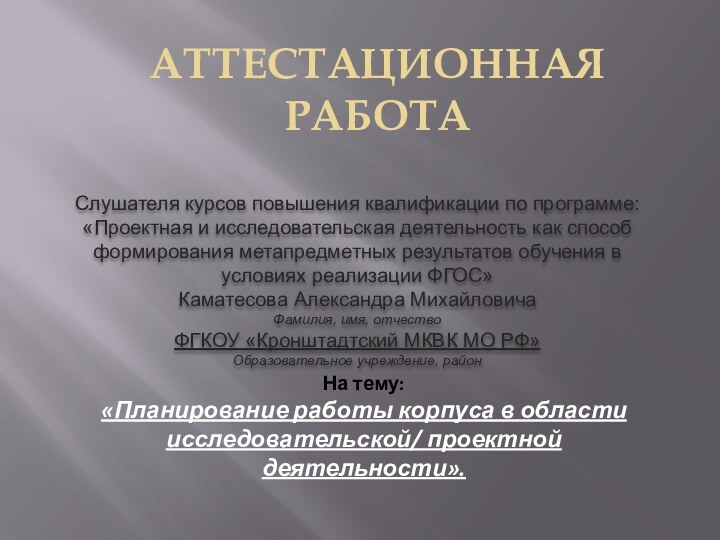 АТТЕСТАЦИОННАЯ РАБОТА

Слушателя курсов повышения квалификации по программе: «Проектная и исследовательская деятельность как способ формирования метапредметных результатов обучения в условиях реализации ФГОС»
Каматесова Александра Михайловича
Фамилия, имя, отчество
ФГКОУ «Кронштадтский МКВК МО РФ»
Образовательное учреждение, район
На тему:
«Планирование работы корпуса в области исследовательской/ проектной деятельности».